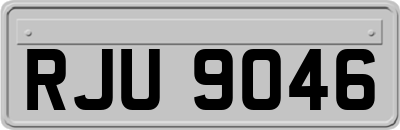 RJU 9046